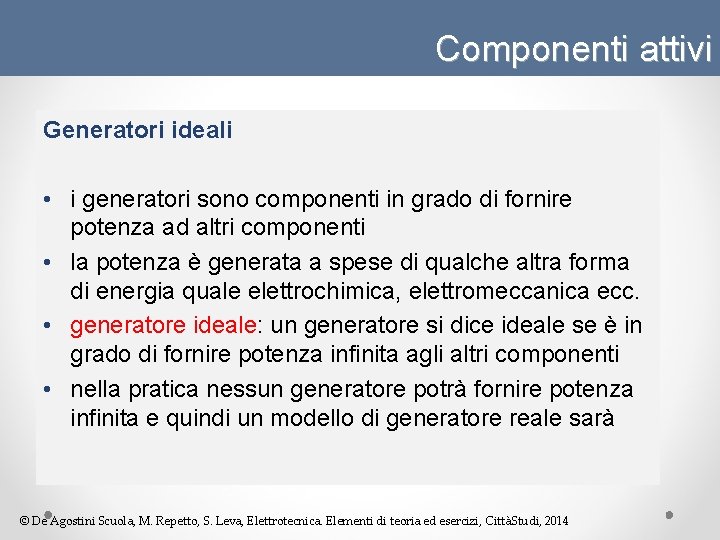 Componenti attivi

Generatori ideali

• i generatori sono componenti in grado di fornire potenza ad altri componenti
• la potenza è generata a spese di qualche altra forma di energia quale elettrochimica, elettromeccanica ecc.
• generatore ideale: un generatore si dice ideale se è in grado di fornire potenza infinita agli altri componenti
• nella pratica nessun generatore potrà fornire potenza infinita e quindi un modello di generatore reale sarà

© De Agostini Scuola, M. Repetto, S. Leva, Elettrotecnica. Elementi di teoria ed esercizi, CittàStudi, 2014